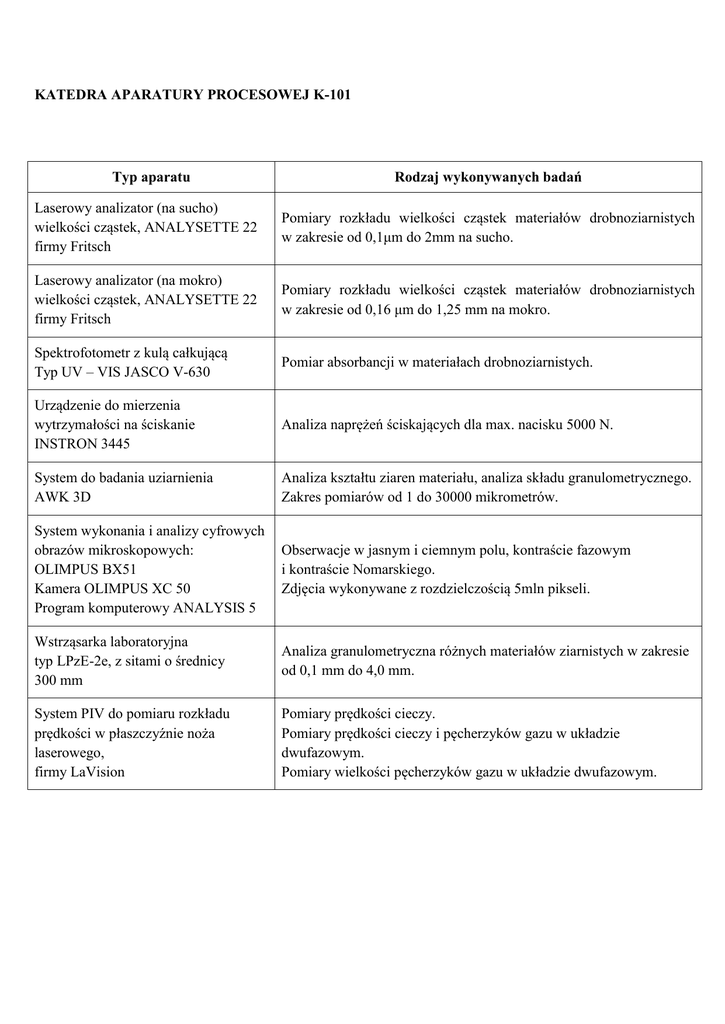 KATEDRA APARATURY PROCESOWEJ K-101

| Typ aparatu | Rodzaj wykonywanych badań |
|---|---|
| Laserowy analizator (na sucho) wielkości cząstek, ANALYSETTE 22 firmy Fritsch | Pomiary rozkładu wielkości cząstek materiałów drobnoziarnistych w zakresie od 0,1μm do 2mm na sucho. |
| Laserowy analizator (na mokro) wielkości cząstek, ANALYSETTE 22 firmy Fritsch | Pomiary rozkładu wielkości cząstek materiałów drobnoziarnistych w zakresie od 0,16 μm do 1,25 mm na mokro. |
| Spektrofotometr z kulą całkującą Typ UV – VIS JASCO V-630 | Pomiar absorbancji w materiałach drobnoziarnistych. |
| Urządzenie do mierzenia wytrzymałości na ściskanie INSTRON 3445 | Analiza naprężeń ściskających dla max. nacisku 5000 N. |
| System do badania uziarnienia AWK 3D | Analiza kształtu ziaren materiału, analiza składu granulometrycznego. Zakres pomiarów od 1 do 30000 mikrometrów. |
| System wykonania i analizy cyfrowych obrazów mikroskopowych: OLIMPUS BX51 Kamera OLIMPUS XC 50 Program komputerowy ANALYSIS 5 | Obserwacje w jasnym i ciemnym polu, kontraście fazowym i kontraście Nomarskiego. Zdjęcia wykonywane z rozdzielczością 5mln pikseli. |
| Wstrząsarka laboratoryjna typ LPzE-2e, z sitami o średnicy 300 mm | Analiza granulometryczna różnych materiałów ziarnistych w zakresie od 0,1 mm do 4,0 mm. |
| System PIV do pomiaru rozkładu prędkości w płaszczyźnie noża laserowego, firmy LaVision | Pomiary prędkości cieczy. Pomiary prędkości cieczy i pęcherzyków gazu w układzie dwufazowym. Pomiary wielkości pęcherzyków gazu w układzie dwufazowym. |